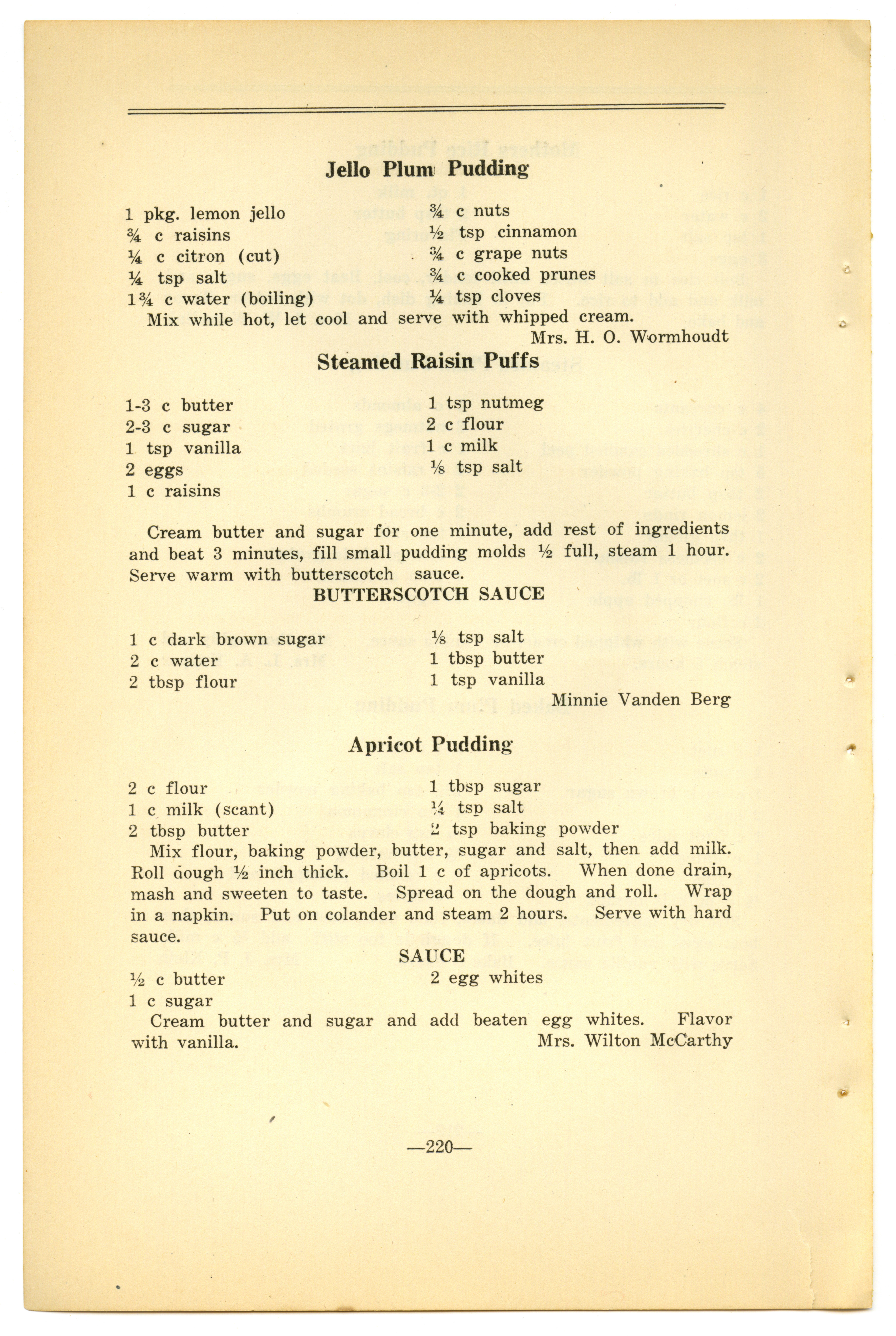 Jello Plum Pudding

1 pkg. lemon jello
¾ c raisins
¼ c citron (cut)
¼ tsp salt
1¾ c water (boiling)

¾ c nuts
½ tsp cinnamon
¾ c grape nuts
¾ c cooked prunes
¼ tsp cloves

Mix while hot, let cool and serve with whipped cream.
Mrs. H. O. Wormhoudt

Steamed Raisin Puffs

1-3 c butter
2-3 c sugar
1 tsp vanilla
2 eggs
1 c raisins

1 tsp nutmeg
2 c flour
1 c milk
⅛ tsp salt

Cream butter and sugar for one minute, add rest of ingredients and beat 3 minutes, fill small pudding molds ½ full, steam 1 hour. Serve warm with butterscotch sauce.

BUTTERSCOTCH SAUCE

1 c dark brown sugar
2 c water
2 tbsp flour

⅛ tsp salt
1 tbsp butter
1 tsp vanilla

Minnie Vanden Berg

Apricot Pudding

2 c flour
1 c milk (scant)
2 tbsp butter

1 tbsp sugar
¼ tsp salt
2 tsp baking powder

Mix flour, baking powder, butter, sugar and salt, then add milk. Roll dough ½ inch thick. Boil 1 c of apricots. When done drain, mash and sweeten to taste. Spread on the dough and roll. Wrap in a napkin. Put on colander and steam 2 hours. Serve with hard sauce.

SAUCE

½ c butter
1 c sugar

2 egg whites

Cream butter and sugar and add beaten egg whites. Flavor with vanilla.
Mrs. Wilton McCarthy

—220—